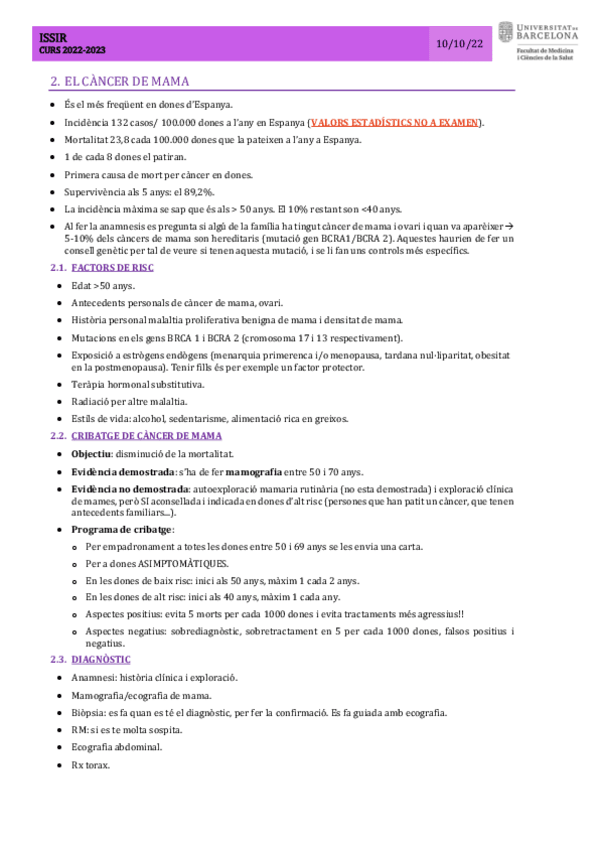 ISSIR
CURS 2022-2023

10/10/22

UNIVERSITAT DE BARCELONA
Facultat de Medicina i Ciències de la Salut

2. EL CÀNCER DE MAMA

- És el més freqüent en dones d'Espanya.
- Incidència 132 casos/ 100.000 dones a l'any en Espanya (VALORS ESTADÍSTICS NO A EXAMEN).
- Mortalitat 23,8 cada 100.000 dones que la pateixen a l'any a Espanya.
- 1 de cada 8 dones el patiran.
- Primera causa de mort per càncer en dones.
- Supervivència als 5 anys: el 89,2%.
- La incidència màxima se sap que és als > 50 anys. El 10% restant son <40 anys.
- Al fer la anamnesis es pregunta si algú de la família ha tingut càncer de mama i ovari i quan va aparèixer → 5-10% dels càncers de mama son hereditaris (mutació gen BCRA1/BCRA 2). Aquestes haurien de fer un consell genètic per tal de veure si tenen aquesta mutació, i se li fan uns controls més específics.

2.1. FACTORS DE RISC

- Edat >50 anys.
- Antecedents personals de càncer de mama, ovari.
- Història personal malaltia proliferativa benigna de mama i densitat de mama.
- Mutacions en els gens BRCA 1 i BCRA 2 (cromosoma 17 i 13 respectivament).
- Exposició a estrògens endògens (menarquia primerenca i/o menopausa, tardana nul·liparitat, obesitat en la postmenopausa). Tenir fills és per exemple un factor protector.
- Teràpia hormonal substitutiva.
- Radiació per altre malaltia.
- Estils de vida: alcohol, sedentarisme, alimentació rica en greixos.

2.2. CRIBATGE DE CÀNCER DE MAMA

- Objectiu: disminució de la mortalitat.
- Evidència demostrada: s'ha de fer mamografia entre 50 i 70 anys.
- Evidència no demostrada: autoexploració mamaria rutinària (no esta demostrada) i exploració clínica de mames, però SI aconsellada i indicada en dones d'alt risc (persones que han patit un càncer, que tenen antecedents familiars...).
- Programa de cribatge:
  - Per empadronament a totes les dones entre 50 i 69 anys se les envia una carta.
  - Per a dones ASIMPTOMÀTIQUES.
  - En les dones de baix risc: inici als 50 anys, màxim 1 cada 2 anys.
  - En les dones de alt risc: inici als 40 anys, màxim 1 cada any.
  - Aspectes positius: evita 5 morts per cada 1000 dones i evita tractaments més agressius!!
  - Aspectes negatius: sobrediagnòstic, sobretractament en 5 per cada 1000 dones, falsos positius i negatius.

2.3. DIAGNÒSTIC

- Anamnesi: història clínica i exploració.
- Mamografia/ecografia de mama.
- Biòpsia: es fa quan es té el diagnòstic, per fer la confirmació. Es fa guiada amb ecografia.
- RM: si es te molta sospita.
- Ecografia abdominal.
- Rx torax.